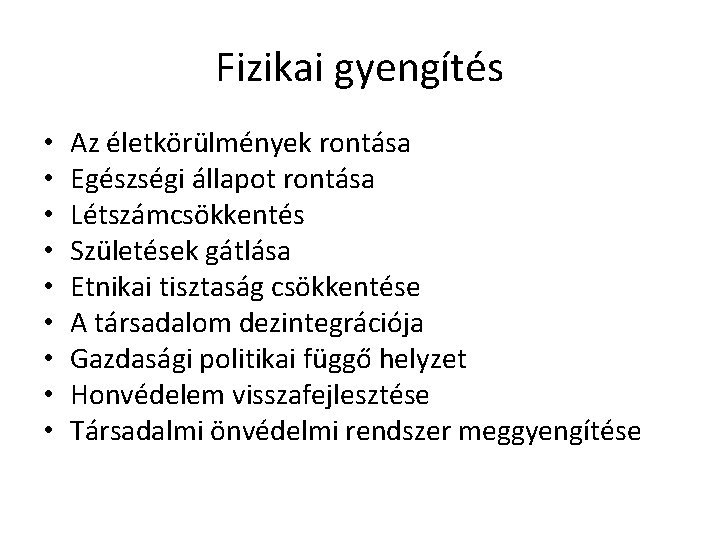 Fizikai gyengítés

• Az életkörülmények rontása
• Egészségi állapot rontása
• Létszámcsökkentés
• Születések gátlása
• Etnikai tisztaság csökkentése
• A társadalom dezintegrációja
• Gazdasági politikai függő helyzet
• Honvédelem visszafejlesztése
• Társadalmi önvédelmi rendszer meggyengítése